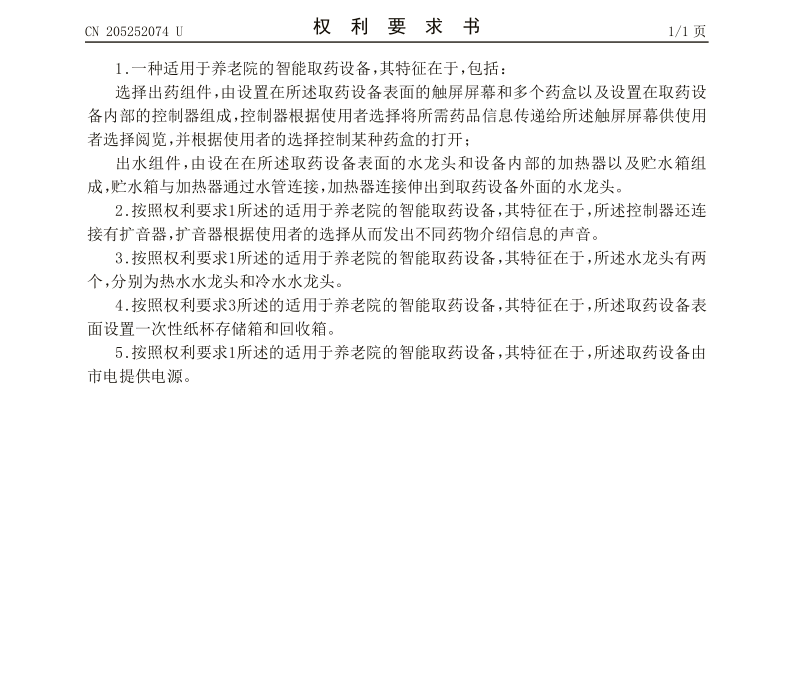 CN 205252074 U

权 利 要 求 书

1/1 页

1.一种适用于养老院的智能取药设备,其特征在于,包括:

选择出药组件,由设置在所述取药设备表面的触屏屏幕和多个药盒以及设置在取药设备内部的控制器组成,控制器根据使用者选择将所需药品信息传递给所述触屏屏幕供使用者选择阅览,并根据使用者的选择控制某种药盒的打开;

出水组件,由设在在所述取药设备表面的水龙头和设备内部的加热器以及贮水箱组成,贮水箱与加热器通过水管连接,加热器连接伸出到取药设备外面的水龙头。

2.按照权利要求1所述的适用于养老院的智能取药设备,其特征在于,所述控制器还连接有扩音器,扩音器根据使用者的选择从而发出不同药物介绍信息的声音。

3.按照权利要求1所述的适用于养老院的智能取药设备,其特征在于,所述水龙头有两个,分别为热水水龙头和冷水水龙头。

4.按照权利要求3所述的适用于养老院的智能取药设备,其特征在于,所述取药设备表面设置一次性纸杯存储箱和回收箱。

5.按照权利要求1所述的适用于养老院的智能取药设备,其特征在于,所述取药设备由市电提供电源。